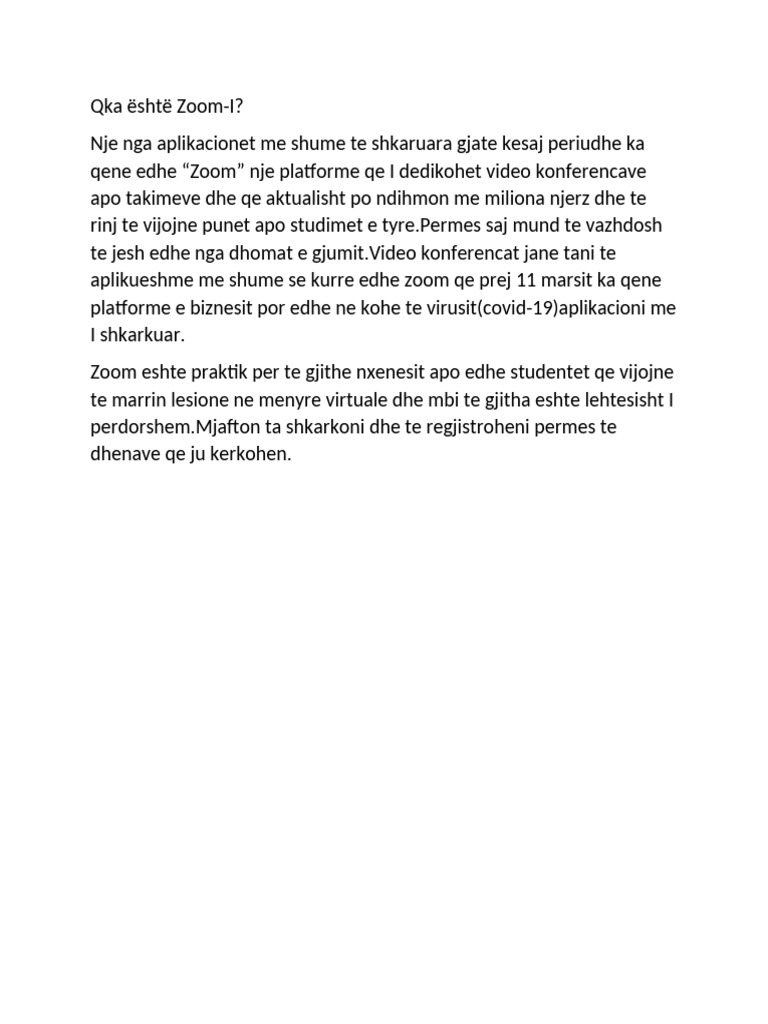 Qka është Zoom-I?

Nje nga aplikacionet me shume te shkaruara gjate kesaj periudhe ka qene edhe “Zoom” nje platforme qe I dedikohet video konferencave apo takimeve dhe qe aktualisht po ndihmon me miliona njerz dhe te rinj te vijojne punet apo studimet e tyre.Permes saj mund te vazhdosh te jesh edhe nga dhomat e gjumit.Video konferencat jane tani te aplikueshme me shume se kurre edhe zoom qe prej 11 marsit ka qene platforme e biznesit por edhe ne kohe te virusit(covid-19)aplikacioni me I shkarkuar.

Zoom eshte praktik per te gjithe nxenesit apo edhe studentet qe vijojne te marrin lesione ne menyre virtuale dhe mbi te gjitha eshte lehtesisht I perdorshem.Mjafton ta shkarkoni dhe te regjistroheni permes te dhenave qe ju kerkohen.